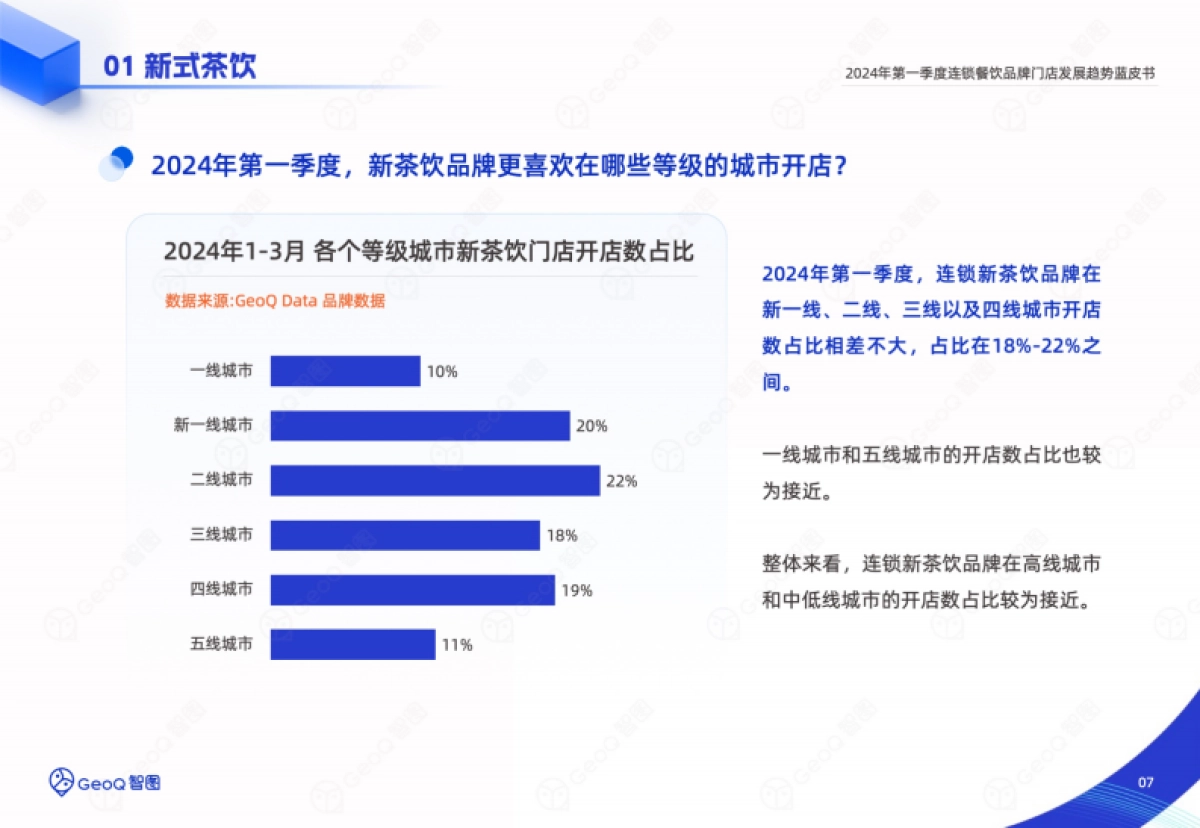 01 新式茶饮

2024年第一季度连锁餐饮品牌门店发展趋势蓝皮书

2024年第一季度，新茶饮品牌更喜欢在哪些等级的城市开店？

2024年1-3月 各个等级城市新茶饮门店开店数占比

数据来源:GeoQ Data 品牌数据

一线城市 10%
新一线城市 20%
二线城市 22%
三线城市 18%
四线城市 19%
五线城市 11%

2024年第一季度，连锁新茶饮品牌在新一线、二线、三线以及四线城市开店数占比相差不大，占比在18%-22%之间。

一线城市和五线城市的开店数占比也较为接近。

整体来看，连锁新茶饮品牌在高线城市和中低线城市的开店数占比较为接近。

GeoQ 智图

07

GeoQ 智图